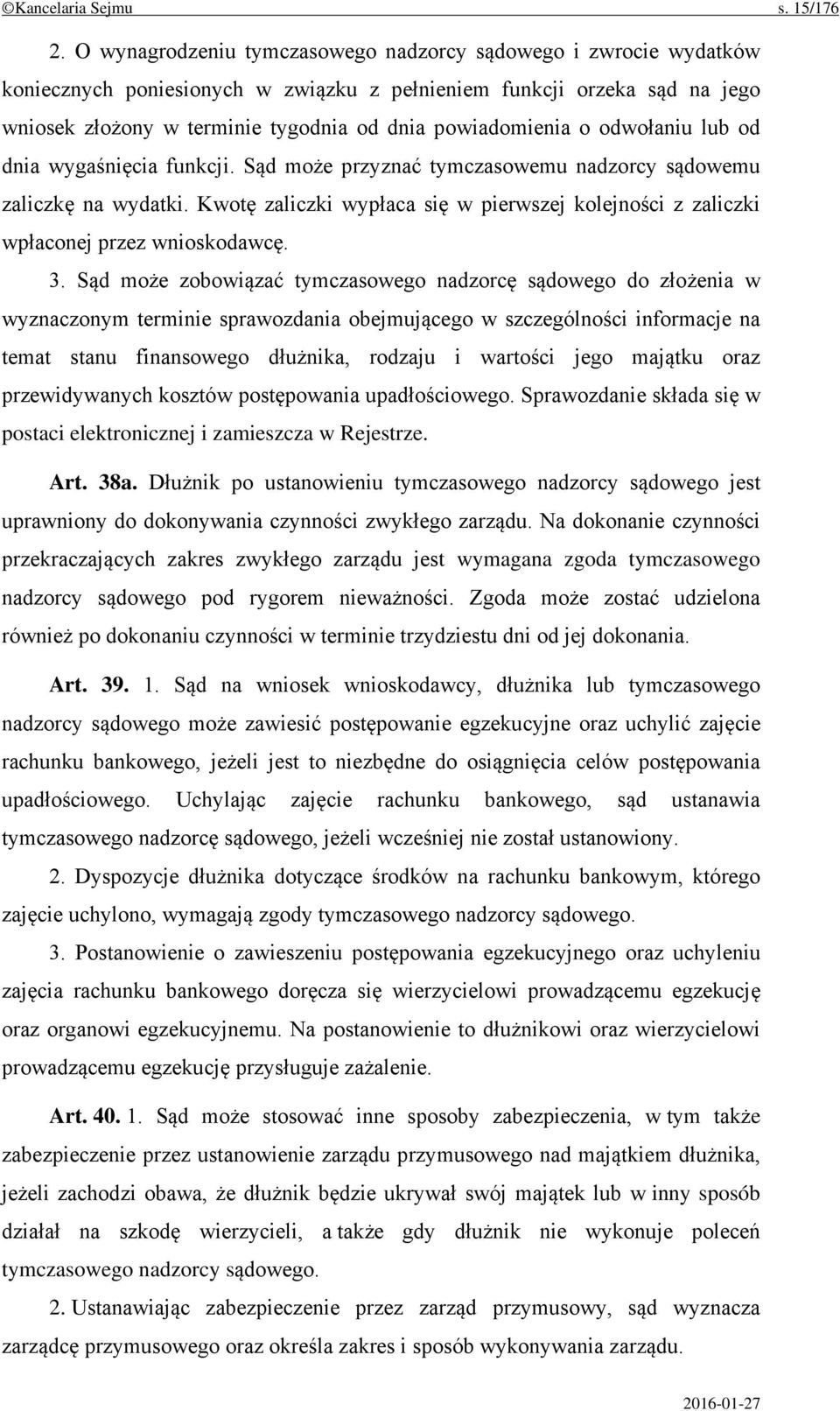 ©Kancelaria Sejmu s. 15/176

2. O wynagrodzeniu tymczasowego nadzorcy sądowego i zwrocie wydatków koniecznych poniesionych w związku z pełnieniem funkcji orzeka sąd na jego wniosek złożony w terminie tygodnia od dnia powiadomienia o odwołaniu lub od dnia wygaśnięcia funkcji. Sąd może przyznać tymczasowemu nadzorcy sądowemu zaliczkę na wydatki. Kwotę zaliczki wypłaca się w pierwszej kolejności z zaliczki wpłaconej przez wnioskodawcę.

3. Sąd może zobowiązać tymczasowego nadzorcę sądowego do złożenia w wyznaczonym terminie sprawozdania obejmującego w szczególności informacje na temat stanu finansowego dłużnika, rodzaju i wartości jego majątku oraz przewidywanych kosztów postępowania upadłościowego. Sprawozdanie składa się w postaci elektronicznej i zamieszcza w Rejestrze.

Art. 38a. Dłużnik po ustanowieniu tymczasowego nadzorcy sądowego jest uprawniony do dokonywania czynności zwykłego zarządu. Na dokonanie czynności przekraczających zakres zwykłego zarządu jest wymagana zgoda tymczasowego nadzorcy sądowego pod rygorem nieważności. Zgoda może zostać udzielona również po dokonaniu czynności w terminie trzydziestu dni od jej dokonania.

Art. 39. 1. Sąd na wniosek wnioskodawcy, dłużnika lub tymczasowego nadzorcy sądowego może zawiesić postępowanie egzekucyjne oraz uchylić zajęcie rachunku bankowego, jeżeli jest to niezbędne do osiągnięcia celów postępowania upadłościowego. Uchylając zajęcie rachunku bankowego, sąd ustanawia tymczasowego nadzorcę sądowego, jeżeli wcześniej nie został ustanowiony.

2. Dyspozycje dłużnika dotyczące środków na rachunku bankowym, którego zajęcie uchylono, wymagają zgody tymczasowego nadzorcy sądowego.

3. Postanowienie o zawieszeniu postępowania egzekucyjnego oraz uchyleniu zajęcia rachunku bankowego doręcza się wierzycielowi prowadzącemu egzekucję oraz organowi egzekucyjnemu. Na postanowienie to dłużnikowi oraz wierzycielowi prowadzącemu egzekucję przysługuje zażalenie.

Art. 40. 1. Sąd może stosować inne sposoby zabezpieczenia, w tym także zabezpieczenie przez ustanowienie zarządu przymusowego nad majątkiem dłużnika, jeżeli zachodzi obawa, że dłużnik będzie ukrywał swój majątek lub w inny sposób działał na szkodę wierzycieli, a także gdy dłużnik nie wykonuje poleceń tymczasowego nadzorcy sądowego.

2. Ustanawiając zabezpieczenie przez zarząd przymusowy, sąd wyznacza zarządcę przymusowego oraz określa zakres i sposób wykonywania zarządu.

2016-01-27